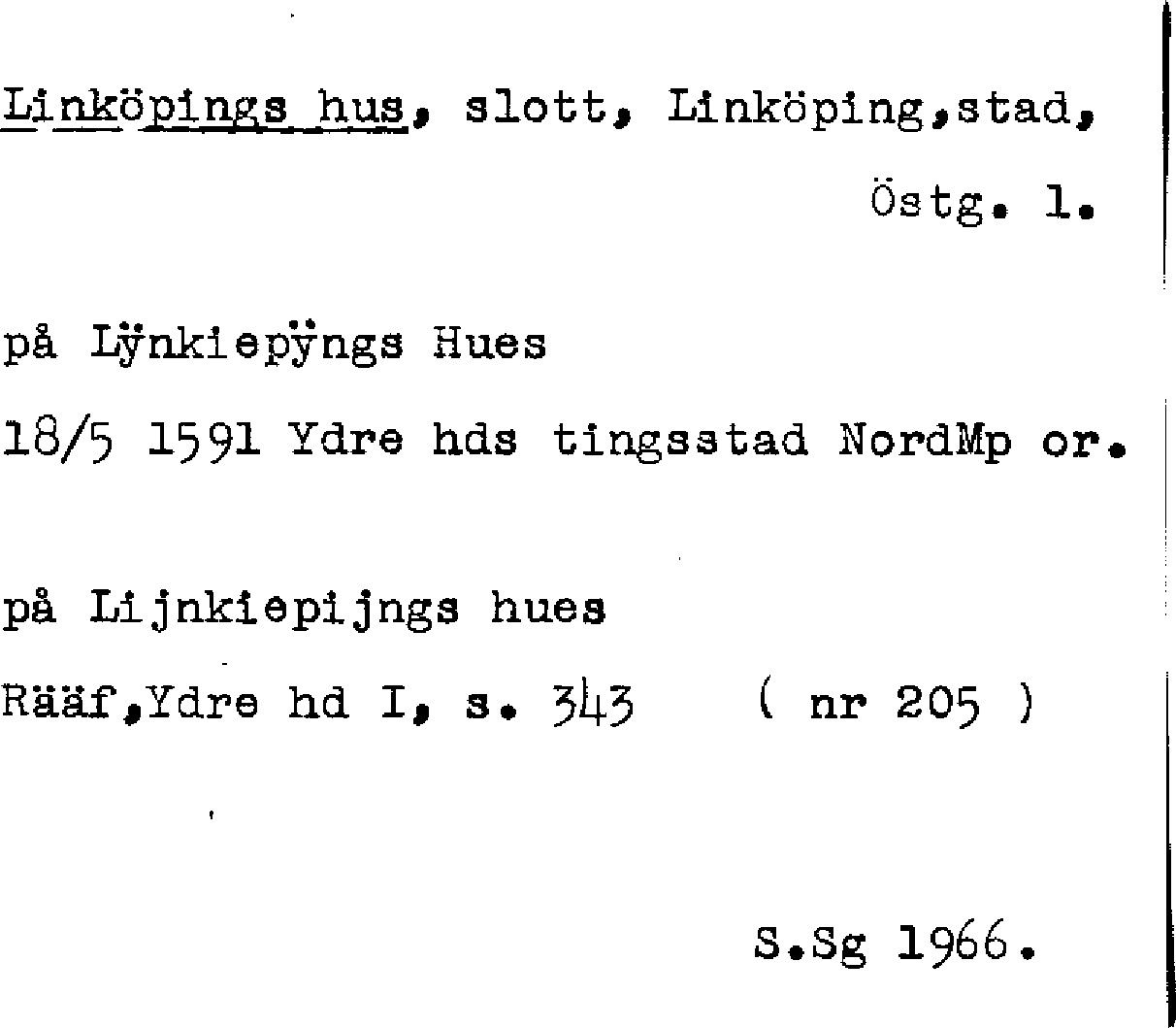 Linköpings hus, slott, Linköping,stad,

Östg. l.

på Lÿnkiepÿngs Hues

18/5 1591 Ydre hds tingsstad NordMp or.

på Lijnkiepijngs hues

Rääf,Ydre hd I, s. 343 ( nr 205 )

S.Sg 1966.